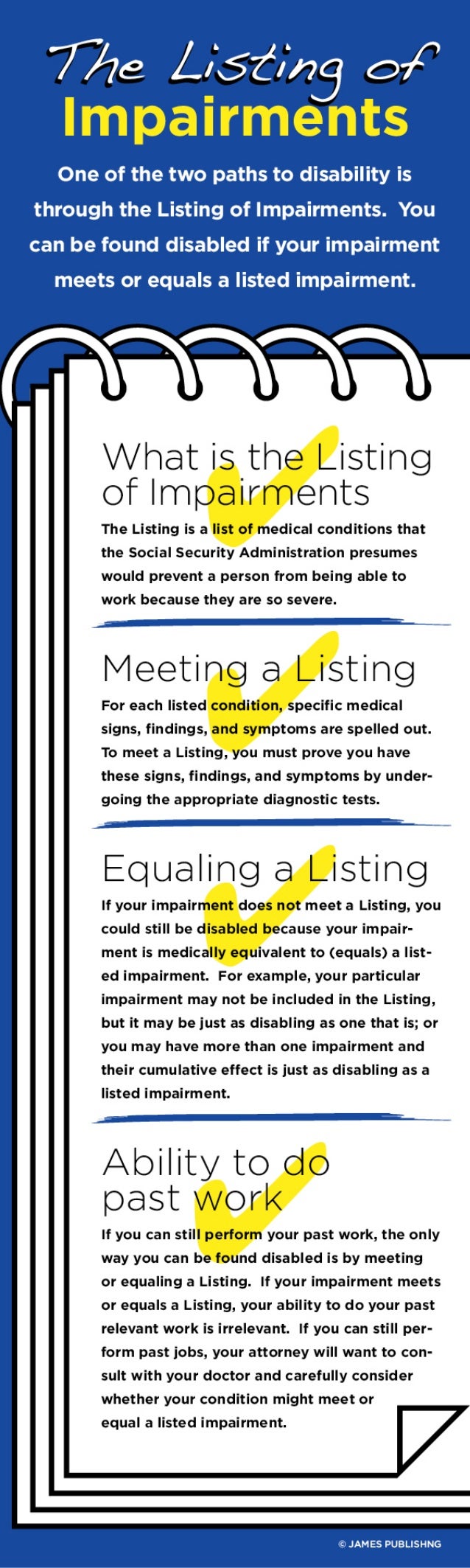 The Listing of Impairments

One of the two paths to disability is through the Listing of Impairments. You can be found disabled if your impairment meets or equals a listed impairment.

What is the Listing of Impairments

The Listing is a list of medical conditions that the Social Security Administration presumes would prevent a person from being able to work because they are so severe.

Meeting a Listing

For each listed condition, specific medical signs, findings, and symptoms are spelled out. To meet a Listing, you must prove you have these signs, findings, and symptoms by undergoing the appropriate diagnostic tests.

Equaling a Listing

If your impairment does not meet a Listing, you could still be disabled because your impairment is medically equivalent to (equals) a listed impairment. For example, your particular impairment may not be included in the Listing, but it may be just as disabling as one that is; or you may have more than one impairment and their cumulative effect is just as disabling as a listed impairment.

Ability to do past work

If you can still perform your past work, the only way you can be found disabled is by meeting or equaling a Listing. If your impairment meets or equals a Listing, your ability to do your past relevant work is irrelevant. If you can still perform past jobs, your attorney will want to consult with your doctor and carefully consider whether your condition might meet or equal a listed impairment.

© JAMES PUBLISHNG